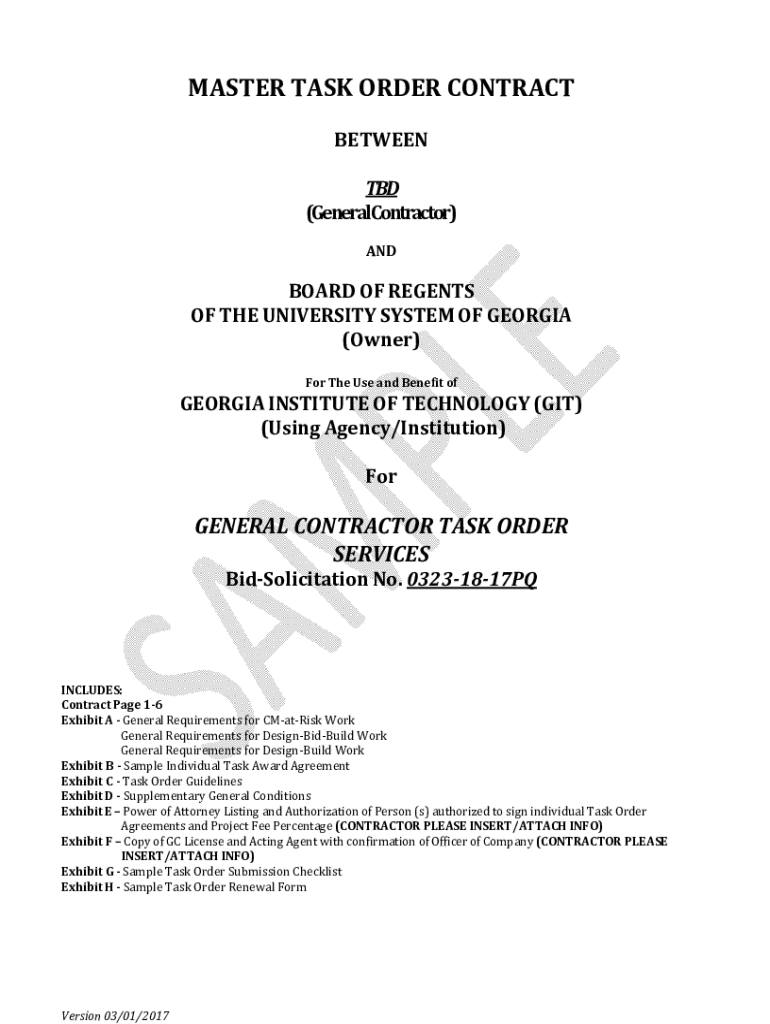 MASTER TASK ORDER CONTRACT

BETWEEN

TBD
(General Contractor)

AND

BOARD OF REGENTS
OF THE UNIVERSITY SYSTEM OF GEORGIA
(Owner)

For The Use and Benefit of

GEORGIA INSTITUTE OF TECHNOLOGY (GIT)
(Using Agency/Institution)

For

GENERAL CONTRACTOR TASK ORDER SERVICES
Bid-Solicitation No. 0323-18-17PQ

SAMPLE

INCLUDES:
Contract Page 1-6
Exhibit A - General Requirements for CM-at-Risk Work
General Requirements for Design-Bid-Build Work
General Requirements for Design-Build Work
Exhibit B - Sample Individual Task Award Agreement
Exhibit C - Task Order Guidelines
Exhibit D - Supplementary General Conditions
Exhibit E – Power of Attorney Listing and Authorization of Person (s) authorized to sign individual Task Order Agreements and Project Fee Percentage (CONTRACTOR PLEASE INSERT/ATTACH INFO)
Exhibit F – Copy of GC License and Acting Agent with confirmation of Officer of Company (CONTRACTOR PLEASE INSERT/ATTACH INFO)
Exhibit G - Sample Task Order Submission Checklist
Exhibit H - Sample Task Order Renewal Form

Version 03/01/2017